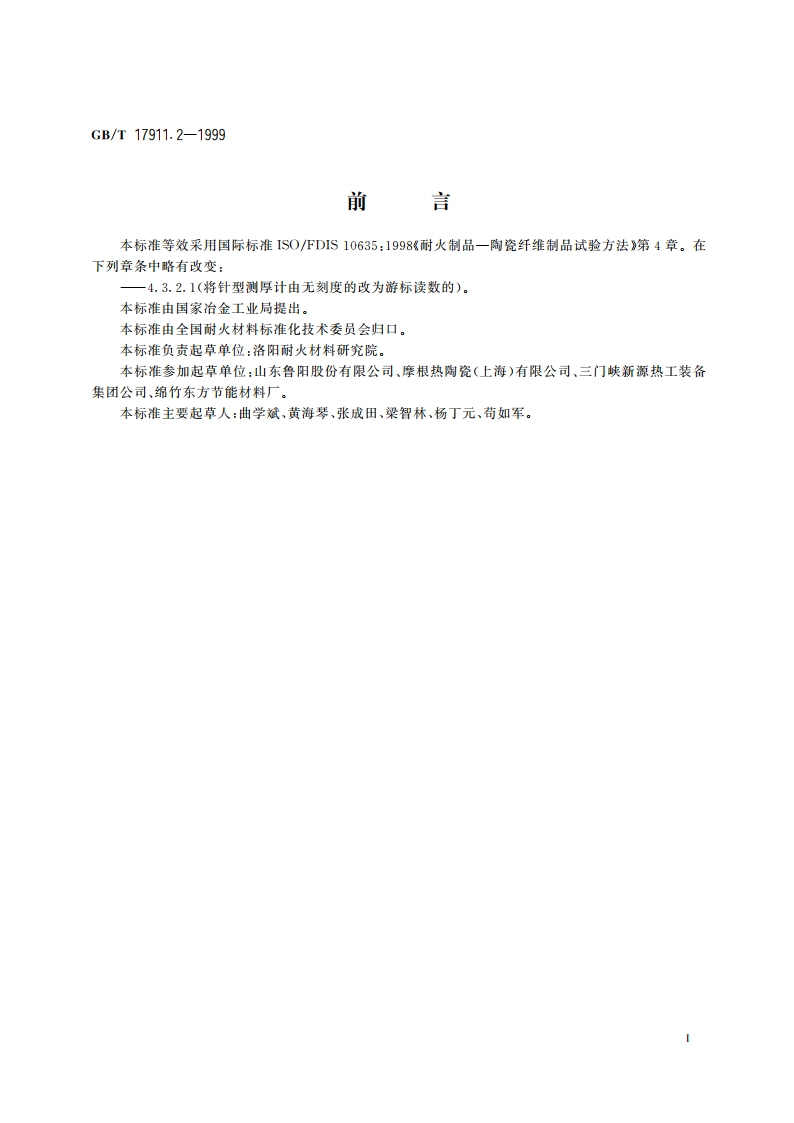 GB/T 17911.2—1999

前　言

本标准等效采用国际标准 ISO/FDIS 10635:1998《耐火制品—陶瓷纤维制品试验方法》第 4 章。在下列章条中略有改变：

——4.3.2.1(将针型测厚计由无刻度的改为游标读数的)。

本标准由国家冶金工业局提出。

本标准由全国耐火材料标准化技术委员会归口。

本标准负责起草单位：洛阳耐火材料研究院。

本标准参加起草单位：山东鲁阳股份有限公司、摩根热陶瓷(上海)有限公司、三门峡新源热工装备集团公司、绵竹东方节能材料厂。

本标准主要起草人：曲学斌、黄海琴、张成田、梁智林、杨丁元、苟如军。

I